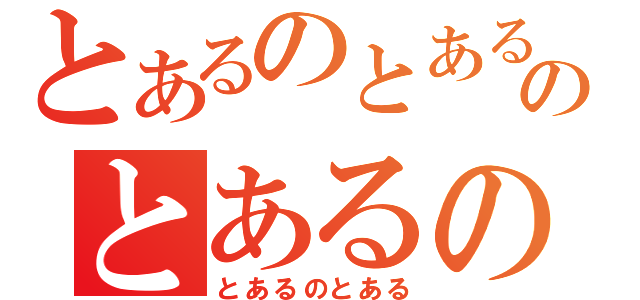 とあるのとあるの
とあるの
とあるのとある